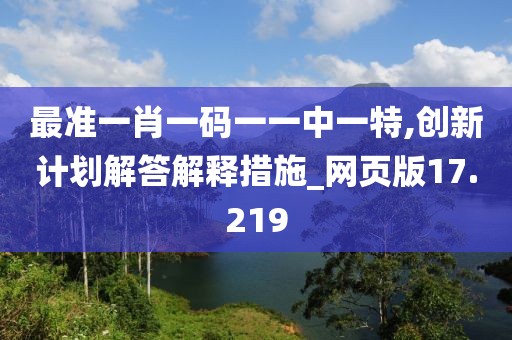 最准一肖一码一一中一特,创新计划解答解释措施_网页版17.219